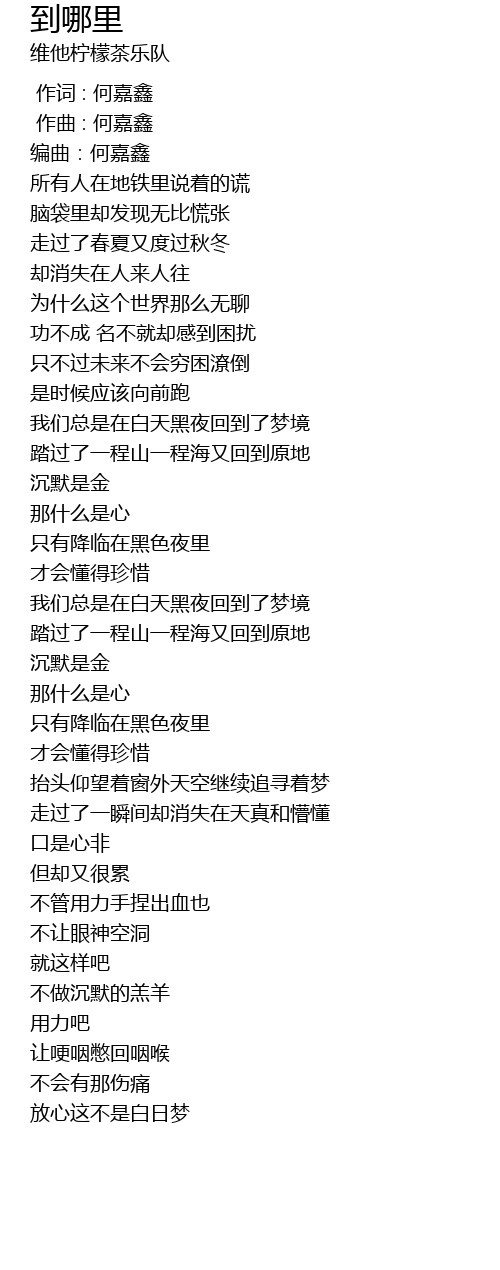 到哪里
维他柠檬茶乐队

作词 : 何嘉鑫
作曲 : 何嘉鑫
编曲 : 何嘉鑫
所有人在地铁里说着的谎
脑袋里却发现无比慌张
走过了春夏又度过秋冬
却消失在人来人往
为什么这个世界那么无聊
功不成 名不就却感到困扰
只不过未来不会穷困潦倒
是时候应该向前跑
我们总是在白天黑夜回到了梦境
踏过了一程山一程海又回到原地
沉默是金
那什么是心
只有降临在黑色夜里
才会懂得珍惜
我们总是在白天黑夜回到了梦境
踏过了一程山一程海又回到原地
沉默是金
那什么是心
只有降临在黑色夜里
才会懂得珍惜
抬头仰望着窗外天空继续追寻着梦
走过了一瞬间却消失在天真和懵懂
口是心非
但却又很累
不管用力手捏出血也
不让眼神空洞
就这样吧
不做沉默的羔羊
用力吧
让哽咽憋回咽喉
不会有那伤痛
放心这不是白日梦